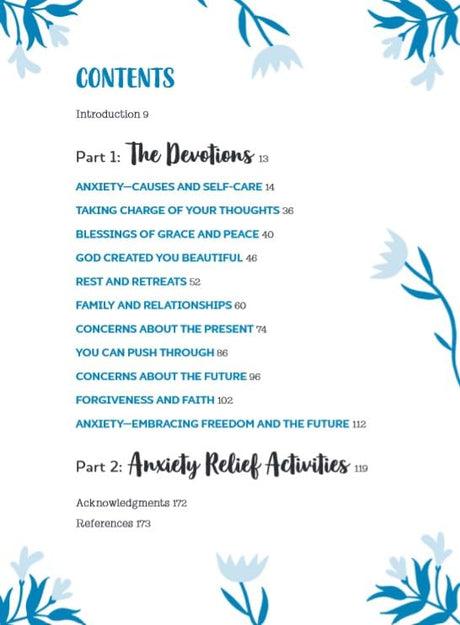 CONTENTS

Introduction 9

Part 1: The Devotions 13

ANXIETY—CAUSES AND SELF-CARE 14

TAKING CHARGE OF YOUR THOUGHTS 36

BLESSINGS OF GRACE AND PEACE 40

GOD CREATED YOU BEAUTIFUL 46

REST AND RETREATS 52

FAMILY AND RELATIONSHIPS 60

CONCERNS ABOUT THE PRESENT 74

YOU CAN PUSH THROUGH 86

CONCERNS ABOUT THE FUTURE 96

FORGIVENESS AND FAITH 102

ANXIETY—EMBRACING FREEDOM AND THE FUTURE 112

Part 2: Anxiety Relief Activities 119

Acknowledgments 172

References 173